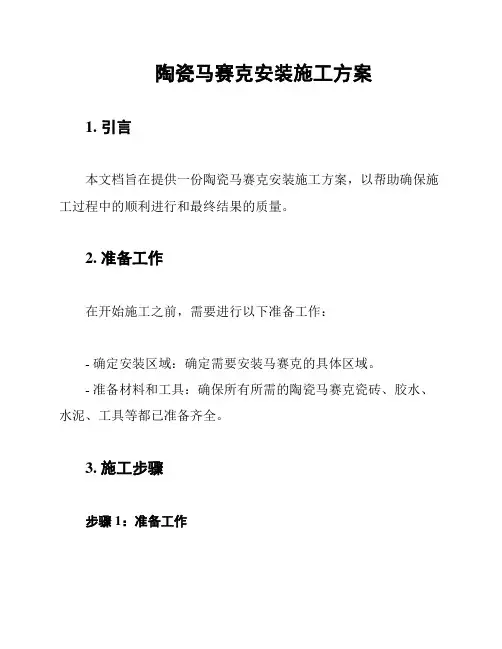 陶瓷马赛克安装施工方案

1. 引言

本文档旨在提供一份陶瓷马赛克安装施工方案，以帮助确保施工过程中的顺利进行和最终结果的质量。

2. 准备工作

在开始施工之前，需要进行以下准备工作：

- 确定安装区域：确定需要安装马赛克的具体区域。
- 准备材料和工具：确保所有所需的陶瓷马赛克瓷砖、胶水、水泥、工具等都已准备齐全。

3. 施工步骤

步骤 1：准备工作